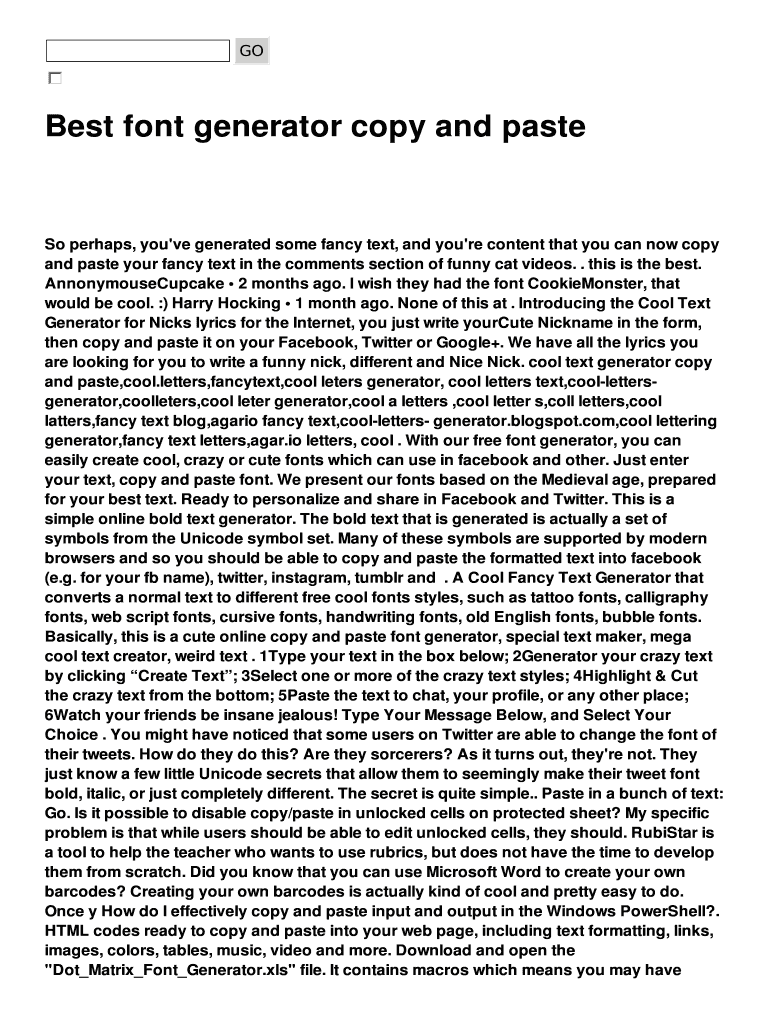 GO

Best font generator copy and paste

So perhaps, you've generated some fancy text, and you're content that you can now copy and paste your fancy text in the comments section of funny cat videos. . this is the best. AnnonymouseCupcake • 2 months ago. I wish they had the font CookieMonster, that would be cool. :) Harry Hocking • 1 month ago. None of this at . Introducing the Cool Text Generator for Nicks lyrics for the Internet, you just write yourCute Nickname in the form, then copy and paste it on your Facebook, Twitter or Google+. We have all the lyrics you are looking for you to write a funny nick, different and Nice Nick. cool text generator copy and paste,cool.letters,fancytext,cool leters generator, cool letters text,cool-letters-generator,coolleters,cool leter generator,cool a letters ,cool letter s,coll letters,cool latters,fancy text blog,agario fancy text,cool-letters- generator.blogspot.com,cool lettering generator,fancy text letters,agar.io letters, cool . With our free font generator, you can easily create cool, crazy or cute fonts which can use in facebook and other. Just enter your text, copy and paste font. We present our fonts based on the Medieval age, prepared for your best text. Ready to personalize and share in Facebook and Twitter. This is a simple online bold text generator. The bold text that is generated is actually a set of symbols from the Unicode symbol set. Many of these symbols are supported by modern browsers and so you should be able to copy and paste the formatted text into facebook (e.g. for your fb name), twitter, instagram, tumblr and . A Cool Fancy Text Generator that converts a normal text to different free cool fonts styles, such as tattoo fonts, calligraphy fonts, web script fonts, cursive fonts, handwriting fonts, old English fonts, bubble fonts. Basically, this is a cute online copy and paste font generator, special text maker, mega cool text creator, weird text . 1Type your text in the box below; 2Generator your crazy text by clicking “Create Text”; 3Select one or more of the crazy text styles; 4Highlight & Cut the crazy text from the bottom; 5Paste the text to chat, your profile, or any other place; 6Watch your friends be insane jealous! Type Your Message Below, and Select Your Choice . You might have noticed that some users on Twitter are able to change the font of their tweets. How do they do this? Are they sorcerers? As it turns out, they're not. They just know a few little Unicode secrets that allow them to seemingly make their tweet font bold, italic, or just completely different. The secret is quite simple.. Paste in a bunch of text: Go. Is it possible to disable copy/paste in unlocked cells on protected sheet? My specific problem is that while users should be able to edit unlocked cells, they should. RubiStar is a tool to help the teacher who wants to use rubrics, but does not have the time to develop them from scratch. Did you know that you can use Microsoft Word to create your own barcodes? Creating your own barcodes is actually kind of cool and pretty easy to do. Once y How do I effectively copy and paste input and output in the Windows PowerShell?. HTML codes ready to copy and paste into your web page, including text formatting, links, images, colors, tables, music, video and more. Download and open the "Dot_Matrix_Font_Generator.xls" file. It contains macros which means you may have